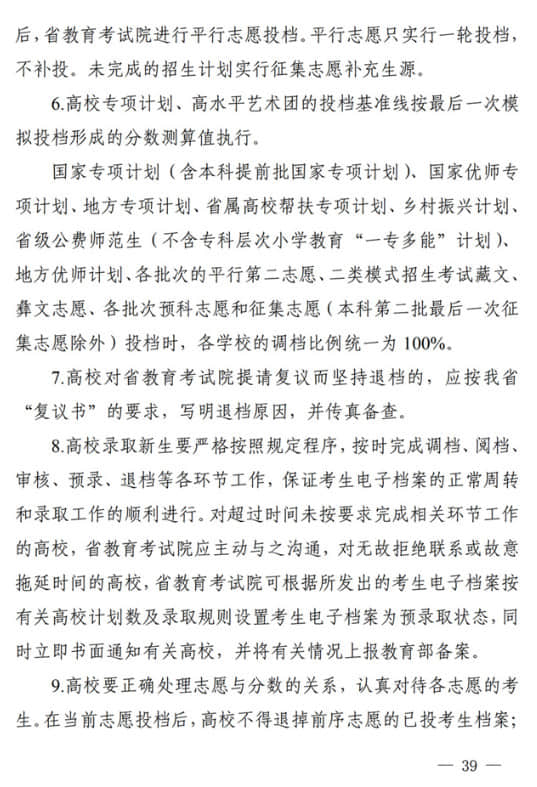 后，省教育考试院进行平行志愿投档。平行志愿只实行一轮投档，不补投。未完成的招生计划实行征集志愿补充生源。

6.高校专项计划、高水平艺术团的投档基准线按最后一次模拟投档形成的分数测算值执行。

国家专项计划（含本科提前批国家专项计划）、国家优师专项计划、地方专项计划、省属高校帮扶专项计划、乡村振兴计划、省级公费师范生（不含专科层次小学教育“一专多能”计划）、地方优师计划、各批次的平行第二志愿、二类模式招生考试藏文、彝文志愿、各批次预科志愿和征集志愿（本科第二批最后一次征集志愿除外）投档时，各学校的调档比例统一为100%。

7.高校对省教育考试院提请复议而坚持退档的，应按我省“复议书”的要求，写明退档原因，并传真备查。

8.高校录取新生要严格按照规定程序，按时完成调档、阅档、审核、预录、退档等各环节工作，保证考生电子档案的正常周转和录取工作的顺利进行。对超过时间未按要求完成相关环节工作的高校，省教育考试院应主动与之沟通，对无故拒绝联系或故意拖延时间的高校，省教育考试院可根据所发出的考生电子档案按有关高校计划数及录取规则设置考生电子档案为预录取状态，同时立即书面通知有关高校，并将有关情况上报教育部备案。

9.高校要正确处理志愿与分数的关系，认真对待各志愿的考生。在当前志愿投档后，高校不得退掉前序志愿的已投考生档案；

— 39 —